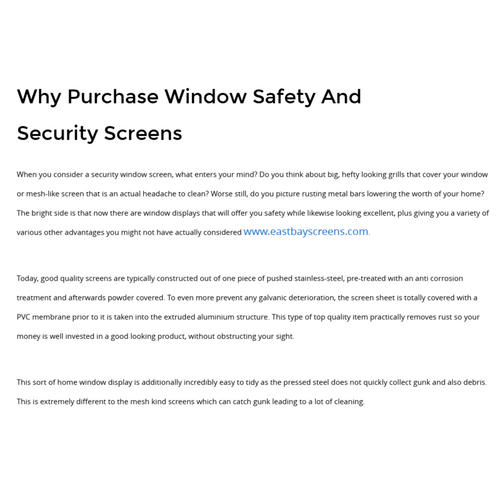 Why Purchase Window Safety And Security Screens

When you consider a security window screen, what enters your mind? Do you think about big, hefty looking grills that cover your window or mesh-like screen that is an actual headache to clean? Worse still, do you picture rusting metal bars lowering the worth of your home? The bright side is that now there are window displays that will offer you safety while likewise looking excellent, plus giving you a variety of various other advantages you might not have actually considered www.eastbayscreens.com.

Today, good quality screens are typically constructed out of one piece of pushed stainless-steel, pre-treated with an anti corrosion treatment and afterwards powder covered. To even more prevent any galvanic deterioration, the screen sheet is totally covered with a PVC membrane prior to it is taken into the extruded aluminium structure. This type of top quality item practically removes rust so your money is well invested in a good looking product, without obstructing your sight.

This sort of home window display is additionally incredibly easy to tidy as the pressed steel does not quickly collect gunk and also debris. This is extremely different to the mesh kind screens which can catch gunk leading to a lot of cleaning.